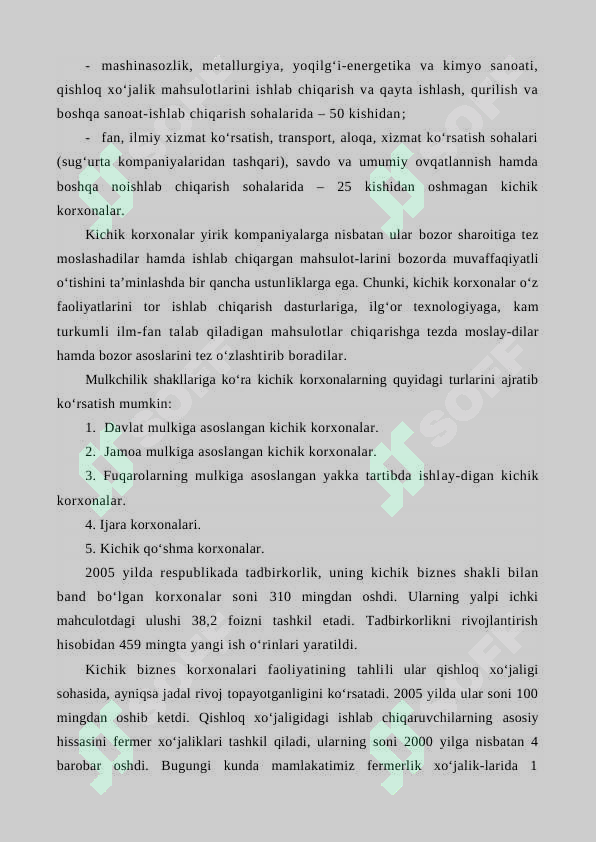 - mashinasozlik, metallurgiya, yoqilg‘i-energetika va kimyo sanoati, qishloq xo‘jalik mahsulotlarini ishlab chiqarish va qayta ishlash, qurilish va boshqa sanoat-ishlab chiqarish sohalarida – 50 kishidan;

- fan, ilmiy xizmat ko‘rsatish, transport, aloqa, xizmat ko‘rsatish sohalari (sug‘urta kompaniyalaridan tashqari), savdo va umumiy ovqatlannish hamda boshqa noishlab chiqarish sohalarida – 25 kishidan oshmagan kichik korxonalar.

Kichik korxonalar yirik kompaniyalarga nisbatan ular bozor sharoitiga tez moslashadilar hamda ishlab chiqargan mahsulot-larini bozorda muvaffaqiyatli o‘tishini ta’minlashda bir qancha ustunliklarga ega. Chunki, kichik korxonalar o‘z faoliyatlarini tor ishlab chiqarish dasturlariga, ilg‘or texnologiyaga, kam turkumli ilm-fan talab qiladigan mahsulotlar chiqarishga tezda moslay-dilar hamda bozor asoslarini tez o‘zlashtirib boradilar.

Mulkchilik shakllariga ko‘ra kichik korxonalarning quyidagi turlarini ajratib ko‘rsatish mumkin:

1. Davlat mulkiga asoslangan kichik korxonalar.

2. Jamoa mulkiga asoslangan kichik korxonalar.

3. Fuqarolarning mulkiga asoslangan yakka tartibda ishlay-digan kichik korxonalar.

4. Ijara korxonalari.

5. Kichik qo‘shma korxonalar.

2005 yilda respublikada tadbirkorlik, uning kichik biznes shakli bilan band bo‘lgan korxonalar soni 310 mingdan oshdi. Ularning yalpi ichki mahculotdagi ulushi 38,2 foizni tashkil etadi. Tadbirkorlikni rivojlantirish hisobidan 459 mingta yangi ish o‘rinlari yaratildi.

Kichik biznes korxonalari faoliyatining tahlili ular qishloq xo‘jaligi sohasida, ayniqsa jadal rivoj topayotganligini ko‘rsatadi. 2005 yilda ular soni 100 mingdan oshib ketdi. Qishloq xo‘jaligidagi ishlab chiqaruvchilarning asosiy hissasini fermer xo‘jaliklari tashkil qiladi, ularning soni 2000 yilga nisbatan 4 barobar oshdi. Bugungi kunda mamlakatimiz fermerlik xo‘jalik-larida 1